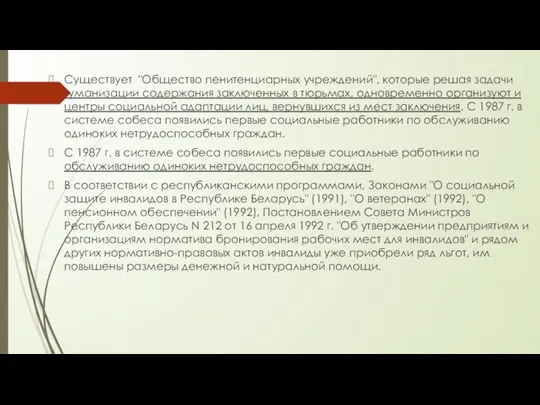 Существует "Общество пенитенциарных учреждений", которые решая задачи гуманизации содержания заключенных в тюрьмах, одновременно организуют и центры социальной адаптации лиц, вернувшихся из мест заключения. С 1987 г. в системе собеса появились первые социальные работники по обслуживанию одиноких нетрудоспособных граждан.

С 1987 г. в системе собеса появились первые социальные работники по обслуживанию одиноких нетрудоспособных граждан.

В соответствии с республиканскими программами, Законами "О социальной защите инвалидов в Республике Беларусь" (1991), "О ветеранах" (1992), "О пенсионном обеспечении" (1992), Постановлением Совета Министров Республики Беларусь N 212 от 16 апреля 1992 г. "Об утверждении предприятиям и организациям норматива бронирования рабочих мест для инвалидов" и рядом других нормативно-правовых актов инвалиды уже приобрели ряд льгот, им повышены размеры денежной и натуральной помощи.